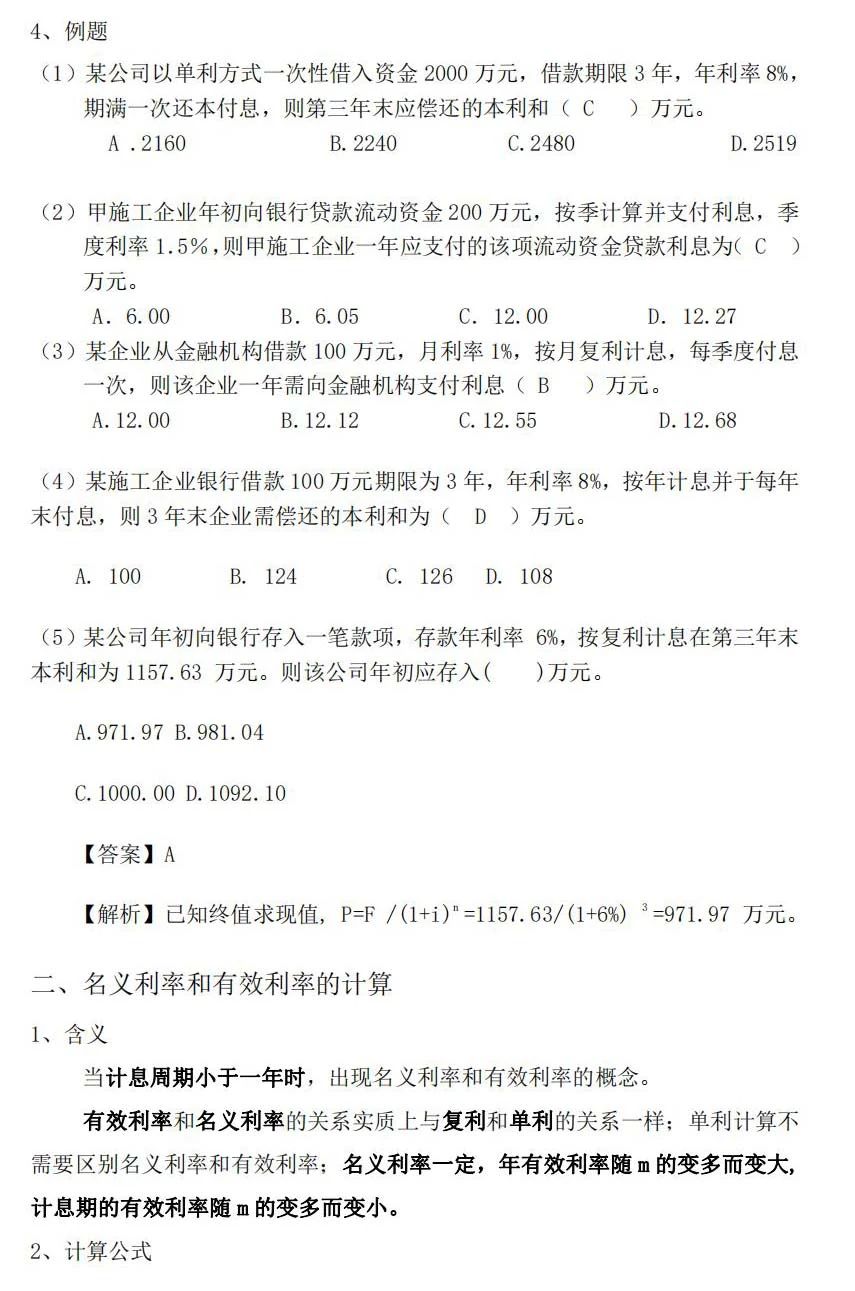 4、例题

（1）某公司以单利方式一次性借入资金 2000 万元，借款期限 3 年，年利率 8%，期满一次还本付息，则第三年末应偿还的本利和（ C ）万元。

A .2160　B.2240　C.2480　D.2519

（2）甲施工企业年初向银行贷款流动资金 200 万元，按季计算并支付利息，季度利率 1.5%，则甲施工企业一年应支付的该项流动资金贷款利息为（ C ）万元。

A. 6.00　B. 6.05　C. 12.00　D. 12.27

（3）某企业从金融机构借款 100 万元，月利率 1%，按月复利计息，每季度付息一次，则该企业一年需向金融机构支付利息（ B ）万元。

A.12.00　B.12.12　C.12.55　D.12.68

（4）某施工企业银行借款 100 万元期限为 3 年，年利率 8%，按年计息并于每年末付息，则 3 年末企业需偿还的本利和为（ D ）万元。

A. 100　B. 124　C. 126　D. 108

（5）某公司年初向银行存入一笔款项，存款年利率 6%，按复利计息在第三年末本利和为 1157.63 万元。则该公司年初应存入(　)万元。

A.971.97 B.981.04

C.1000.00 D.1092.10

【答案】A

【解析】已知终值求现值，$P=F/(1+i)^n=1157.63/(1+6\%)^3=971.97$ 万元。

二、名义利率和有效利率的计算

1、含义

当计息周期小于一年时，出现名义利率和有效利率的概念。

有效利率和名义利率的关系实质上与复利和单利的关系一样；单利计算不需要区别名义利率和有效利率；名义利率一定，年有效利率随 m 的变多而变大，计息期的有效利率随 m 的变多而变小。

2、计算公式